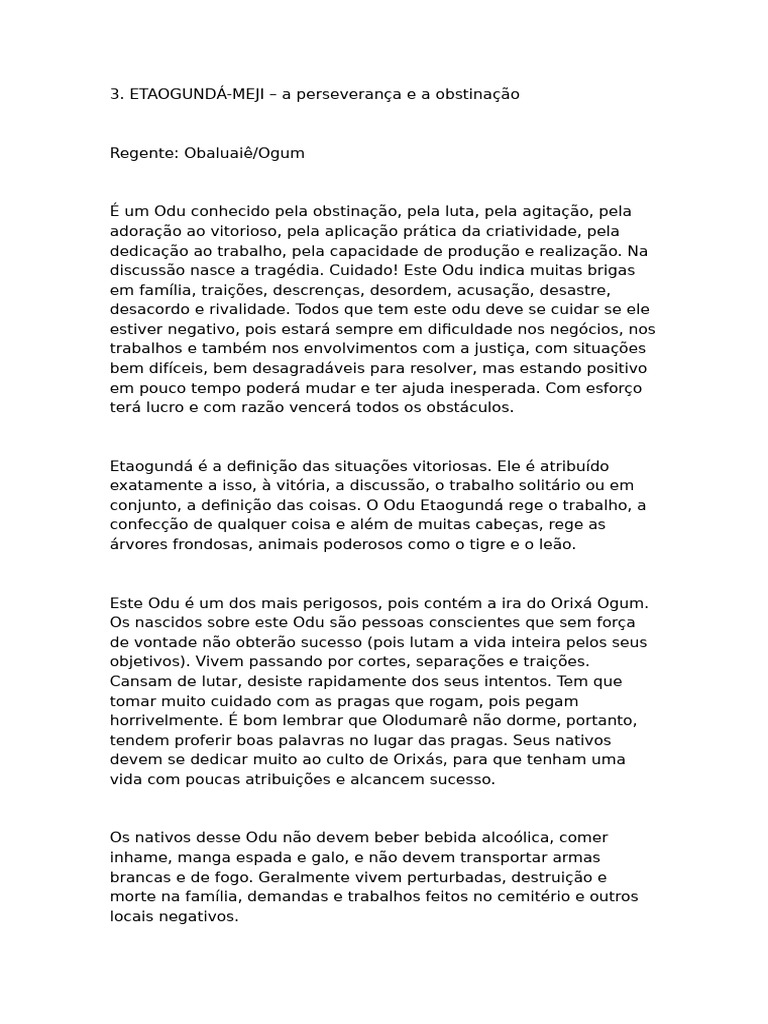 3. ETAOGUNDÁ-MEJI – a perseverança e a obstinação

Regente: Obaluaiê/Ogum

É um Odu conhecido pela obstinação, pela luta, pela agitação, pela adoração ao vitorioso, pela aplicação prática da criatividade, pela dedicação ao trabalho, pela capacidade de produção e realização. Na discussão nasce a tragédia. Cuidado! Este Odu indica muitas brigas em família, traições, descrenças, desordem, acusação, desastre, desacordo e rivalidade. Todos que tem este odu deve se cuidar se ele estiver negativo, pois estará sempre em dificuldade nos negócios, nos trabalhos e também nos envolvimentos com a justiça, com situações bem difíceis, bem desagradáveis para resolver, mas estando positivo em pouco tempo poderá mudar e ter ajuda inesperada. Com esforço terá lucro e com razão vencerá todos os obstáculos.

Etaogundá é a definição das situações vitoriosas. Ele é atribuído exatamente a isso, à vitória, a discussão, o trabalho solitário ou em conjunto, a definição das coisas. O Odu Etaogundá rege o trabalho, a confecção de qualquer coisa e além de muitas cabeças, rege as árvores frondosas, animais poderosos como o tigre e o leão.

Este Odu é um dos mais perigosos, pois contém a ira do Orixá Ogum. Os nascidos sobre este Odu são pessoas conscientes que sem força de vontade não obterão sucesso (pois lutam a vida inteira pelos seus objetivos). Vivem passando por cortes, separações e traições. Cansam de lutar, desiste rapidamente dos seus intentos. Tem que tomar muito cuidado com as pragas que rogam, pois pegam horrivelmente. É bom lembrar que Olodumarê não dorme, portanto, tendem proferir boas palavras no lugar das pragas. Seus nativos devem se dedicar muito ao culto de Orixás, para que tenham uma vida com poucas atribuições e alcancem sucesso.

Os nativos desse Odu não devem beber bebida alcoólica, comer inhame, manga espada e galo, e não devem transportar armas brancas e de fogo. Geralmente vivem perturbadas, destruição e morte na família, demandas e trabalhos feitos no cemitério e outros locais negativos.